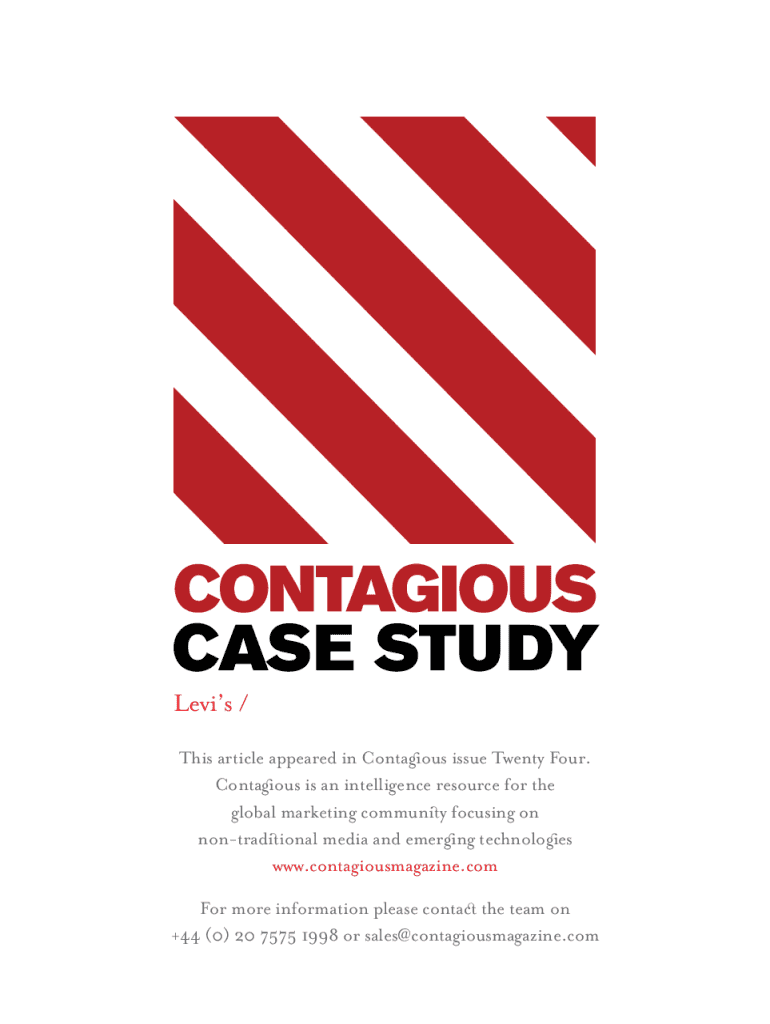 CONTAGIOUS
CASE STUDY

Levi's /

This article appeared in Contagious issue Twenty Four. Contagious is an intelligence resource for the global marketing community focusing on non-traditional media and emerging technologies
www.contagiousmagazine.com

For more information please contact the team on +44 (0) 20 7575 1998 or sales@contagiousmagazine.com